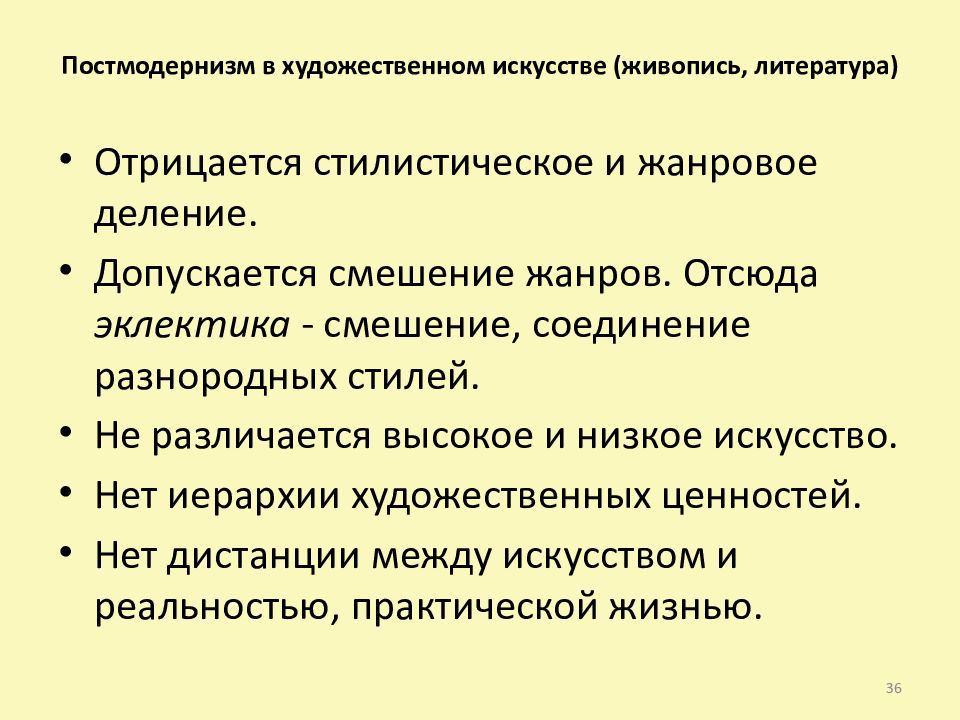 Постмодернизм в художественном искусстве (живопись, литература)

• Отрицается стилистическое и жанровое деление.
• Допускается смешение жанров. Отсюда эклектика - смешение, соединение разнородных стилей.
• Не различается высокое и низкое искусство.
• Нет иерархии художественных ценностей.
• Нет дистанции между искусством и реальностью, практической жизнью.

36